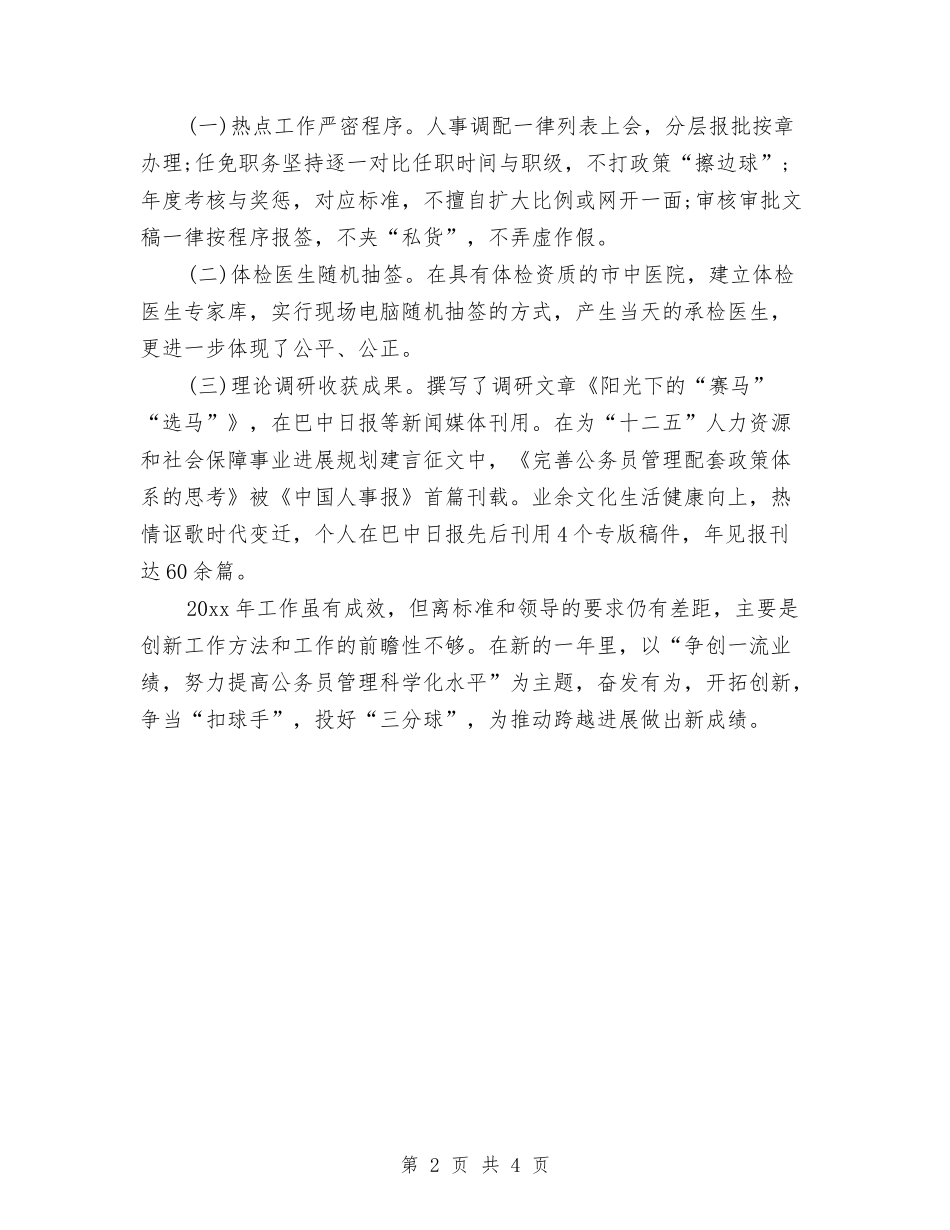 (一)热点工作严密程序。人事调配一律列表上会，分层报批按章办理;任免职务坚持逐一对比任职时间与职级，不打政策“擦边球”;年度考核与奖惩，对应标准，不擅自扩大比例或网开一面;审核审批文稿一律按程序报签，不夹“私货”，不弄虚作假。

(二)体检医生随机抽签。在具有体检资质的市中医院，建立体检医生专家库，实行现场电脑随机抽签的方式，产生当天的承检医生，更进一步体现了公平、公正。

(三)理论调研收获成果。撰写了调研文章《阳光下的“赛马”“选马”》，在巴中日报等新闻媒体刊用。在为“十二五”人力资源和社会保障事业进展规划建言征文中，《完善公务员管理配套政策体系的思考》被《中国人事报》首篇刊载。业余文化生活健康向上，热情讴歌时代变迁，个人在巴中日报先后刊用4个专版稿件，年见报刊达60余篇。

20xx年工作虽有成效，但离标准和领导的要求仍有差距，主要是创新工作方法和工作的前瞻性不够。在新的一年里，以“争创一流业绩，努力提高公务员管理科学化水平”为主题，奋发有为，开拓创新，争当“扣球手”，投好“三分球”，为推动跨越进展做出新成绩。

第 2 页 共 4 页